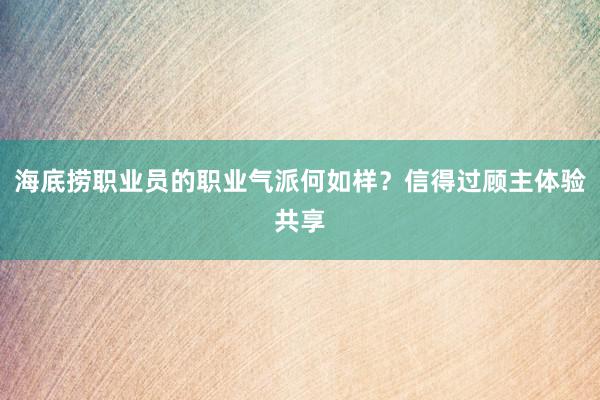 海底捞职业员的职业气派何如样？信得过顾主体验共享